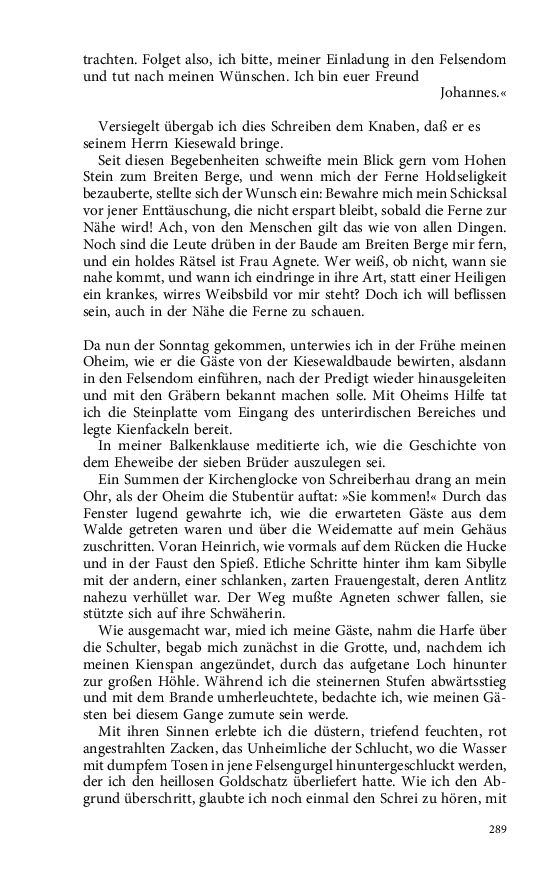 trachten. Folget also, ich bitte, meiner Einladung in den Felsendom und tut nach meinen Wünschen. Ich bin euer Freund
Johannes.«

Versiegelt übergab ich dies Schreiben dem Knaben, daß er es seinem Herrn Kiesewald bringe.
Seit diesen Begebenheiten schweifte mein Blick gern vom Hohen Stein zum Breiten Berge, und wenn mich der Ferne Holdseligkeit bezauberte, stellte sich der Wunsch ein: Bewahre mich mein Schicksal vor jener Enttäuschung, die nicht erspart bleibt, sobald die Ferne zur Nähe wird! Ach, von den Menschen gilt das wie von allen Dingen. Noch sind die Leute drüben in der Baude am Breiten Berge mir fern, und ein holdes Rätsel ist Frau Agnete. Wer weiß, ob nicht, wann sie nahe kommt, und wann ich eindringe in ihre Art, statt einer Heiligen ein krankes, wirres Weibsbild vor mir steht? Doch ich will beflissen sein, auch in der Nähe die Ferne zu schauen.

Da nun der Sonntag gekommen, unterwies ich in der Frühe meinen Oheim, wie er die Gäste von der Kiesewaldbaude bewirten, alsdann in den Felsendom einführen, nach der Predigt wieder hinausgeleiten und mit den Gräbern bekannt machen solle. Mit Oheims Hilfe tat ich die Steinplatte vom Eingang des unterirdischen Bereiches und legte Kienfackeln bereit.
In meiner Balkenklause meditierte ich, wie die Geschichte von dem Eheweibe der sieben Brüder auszulegen sei.
Ein Summen der Kirchenglocke von Schreiberhau drang an mein Ohr, als der Oheim die Stubentür auftat: »Sie kommen!« Durch das Fenster lugend gewahrte ich, wie die erwarteten Gäste aus dem Walde getreten waren und über die Weidematte auf mein Gehäus zuschritten. Voran Heinrich, wie vormals auf dem Rücken die Hucke und in der Faust den Spieß. Etliche Schritte hinter ihm kam Sibylle mit der andern, einer schlanken, zarten Frauengestalt, deren Antlitz nahezu verhüllet war. Der Weg mußte Agneten schwer fallen, sie stützte sich auf ihre Schwäherin.
Wie ausgemacht war, mied ich meine Gäste, nahm die Harfe über die Schulter, begab mich zunächst in die Grotte, und, nachdem ich meinen Kienspan angezündet, durch das aufgetane Loch hinunter zur großen Höhle. Während ich die steinernen Stufen abwärtsstieg und mit dem Brande umherleuchtete, bedachte ich, wie meinen Gästen bei diesem Gange zumute sein werde.
Mit ihren Sinnen erlebte ich die düstern, triefend feuchten, rot angestrahlten Zacken, das Unheimliche der Schlucht, wo die Wasser mit dumpfem Tosen in jene Felsengurgel hinuntergeschluckt werden, der ich den heillosen Goldschatz überliefert hatte. Wie ich den Abgrund überschritt, glaubte ich noch einmal den Schrei zu hören, mit

289